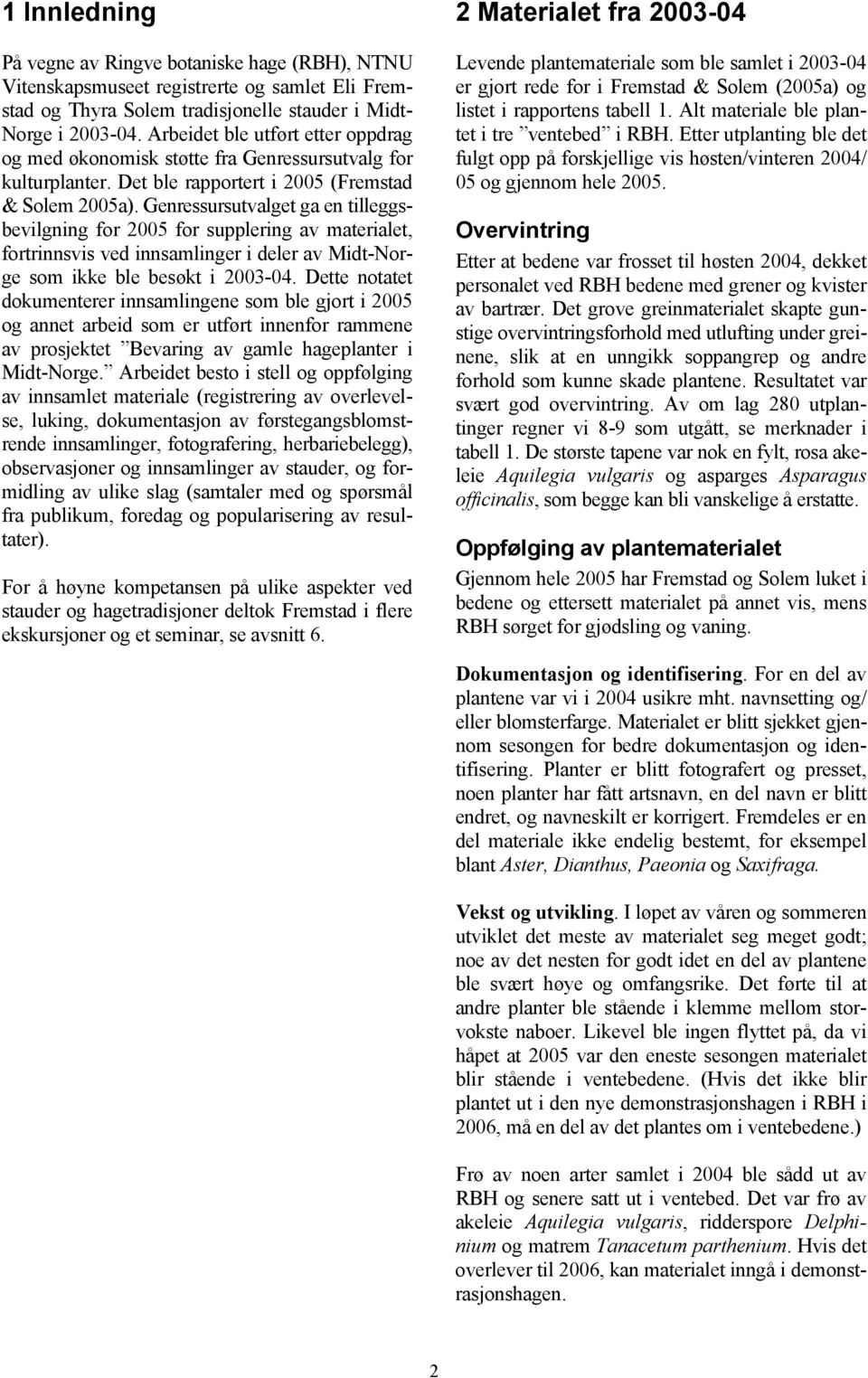 1 Innledning

På vegne av Ringve botaniske hage (RBH), NTNU Vitenskapsmuseet registrerte og samlet Eli Fremstad og Thyra Solem tradisjonelle stauder i Midt-Norge i 2003-04. Arbeidet ble utført etter oppdrag og med økonomisk støtte fra Genressursutvalg for kulturplanter. Det ble rapportert i 2005 (Fremstad & Solem 2005a). Genressursutvalget ga en tilleggsbevilgning for 2005 for supplering av materialet, fortrinnsvis ved innsamlinger i deler av Midt-Norge som ikke ble besøkt i 2003-04. Dette notatet dokumenterer innsamlingene som ble gjort i 2005 og annet arbeid som er utført innenfor rammene av prosjektet ”Bevaring av gamle hageplanter i Midt-Norge.” Arbeidet besto i stell og oppfølging av innsamlet materiale (registrering av overlevelse, luking, dokumentasjon av førstegangsblomstrende innsamlinger, fotografering, herbariebelegg), observasjoner og innsamlinger av stauder, og formidling av ulike slag (samtaler med og spørsmål fra publikum, foredag og popularisering av resultater).

For å høyne kompetansen på ulike aspekter ved stauder og hagetradisjoner deltok Fremstad i flere ekskursjoner og et seminar, se avsnitt 6.

2 Materialet fra 2003-04

Levende plantemateriale som ble samlet i 2003-04 er gjort rede for i Fremstad & Solem (2005a) og listet i rapportens tabell 1. Alt materiale ble plantet i tre ”ventebed” i RBH. Etter utplanting ble det fulgt opp på forskjellige vis høsten/vinteren 2004/05 og gjennom hele 2005.

Overvintring

Etter at bedene var frosset til høsten 2004, dekket personalet ved RBH bedene med grener og kvister av bartrær. Det grove greinmaterialet skapte gunstige overvintringsforhold med utlufting under greinene, slik at en unngikk soppangrep og andre forhold som kunne skade plantene. Resultatet var svært god overvintring. Av om lag 280 utplantinger regner vi 8-9 som utgått, se merknader i tabell 1. De største tapene var nok en fylt, rosa akeleie Aquilegia vulgaris og asparges Asparagus officinalis, som begge kan bli vanskelige å erstatte.

Oppfølging av plantematerialet

Gjennom hele 2005 har Fremstad og Solem luket i bedene og ettersett materialet på annet vis, mens RBH sørget for gjødsling og vaning.

Dokumentasjon og identifisering. For en del av plantene var vi i 2004 usikre mht. navnsetting og/eller blomsterfarge. Materialet er blitt sjekket gjennom sesongen for bedre dokumentasjon og identifisering. Planter er blitt fotografert og presset, noen planter har fått artsnavn, en del navn er blitt endret, og navneskilt er korrigert. Fremdeles er en del materiale ikke endelig bestemt, for eksempel blant Aster, Dianthus, Paeonia og Saxifraga.

Vekst og utvikling. I løpet av våren og sommeren utviklet det meste av materialet seg meget godt; noe av det nesten for godt idet en del av plantene ble svært høye og omfangsrike. Det førte til at andre planter ble stående i klemme mellom storvokste naboer. Likevel ble ingen flyttet på, da vi håpet at 2005 var den eneste sesongen materialet blir stående i ventebedene. (Hvis det ikke blir plantet ut i den nye demonstrasjonshagen i RBH i 2006, må en del av det plantes om i ventebedene.)

Frø av noen arter samlet i 2004 ble sådd ut av RBH og senere satt ut i ventebed. Det var frø av akeleie Aquilegia vulgaris, ridderspore Delphinium og matrem Tanacetum parthenium. Hvis det overlever til 2006, kan materialet inngå i demonstrasjonshagen.

2